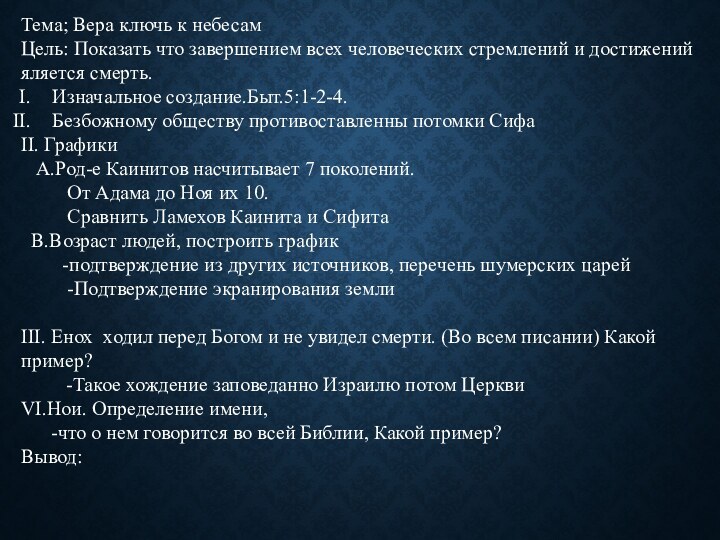 Тема; Вера ключь к небесам
Цель: Показать что завершением всех человеческих стремлений и достижений яляется смерть.
I. Изначальное создание.Быт.5:1-2-4.
II. Безбожному обществу противоставленны потомки Сифа
II. Графики
А.Род-е Каинитов насчитывает 7 поколений.
От Адама до Ноя их 10.
Сравнить Ламехов Каинита и Сифита
В.Возраст людей, построить график
-подтверждение из других источников, перечень шумерских царей
-Подтверждение экранирования земли

III. Енох ходил перед Богом и не увидел смерти. (Во всем писании) Какой пример?
-Такое хождение заповеданно Израилю потом Церкви
VI.Нои. Определение имени,
-что о нем говорится во всей Библии, Какой пример?
Вывод: